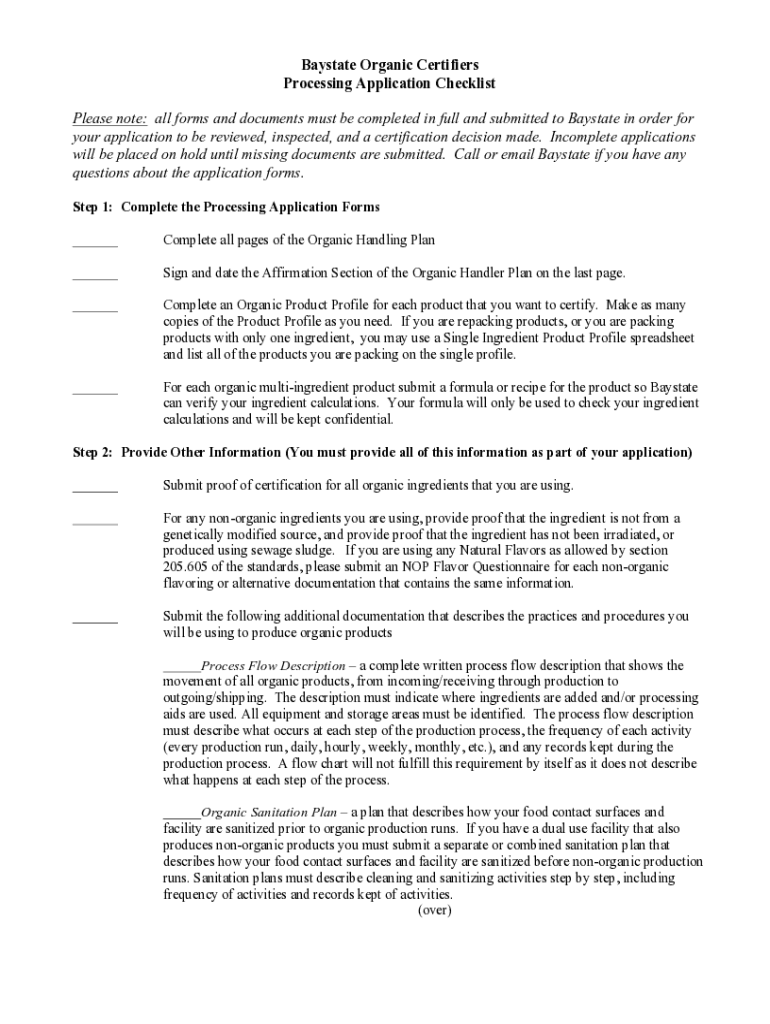 Baystate Organic Certifiers
Processing Application Checklist

Please note: all forms and documents must be completed in full and submitted to Baystate in order for your application to be reviewed, inspected, and a certification decision made. Incomplete applications will be placed on hold until missing documents are submitted. Call or email Baystate if you have any questions about the application forms.

Step 1: Complete the Processing Application Forms

______ Complete all pages of the Organic Handling Plan

______ Sign and date the Affirmation Section of the Organic Handler Plan on the last page.

______ Complete an Organic Product Profile for each product that you want to certify. Make as many copies of the Product Profile as you need. If you are repacking products, or you are packing products with only one ingredient, you may use a Single Ingredient Product Profile spreadsheet and list all of the products you are packing on the single profile.

______ For each organic multi-ingredient product submit a formula or recipe for the product so Baystate can verify your ingredient calculations. Your formula will only be used to check your ingredient calculations and will be kept confidential.

Step 2: Provide Other Information (You must provide all of this information as part of your application)

______ Submit proof of certification for all organic ingredients that you are using.

______ For any non-organic ingredients you are using, provide proof that the ingredient is not from a genetically modified source, and provide proof that the ingredient has not been irradiated, or produced using sewage sludge. If you are using any Natural Flavors as allowed by section 205.605 of the standards, please submit an NOP Flavor Questionnaire for each non-organic flavoring or alternative documentation that contains the same information.

______ Submit the following additional documentation that describes the practices and procedures you will be using to produce organic products

_____Process Flow Description – a complete written process flow description that shows the movement of all organic products, from incoming/receiving through production to outgoing/shipping. The description must indicate where ingredients are added and/or processing aids are used. All equipment and storage areas must be identified. The process flow description must describe what occurs at each step of the production process, the frequency of each activity (every production run, daily, hourly, weekly, monthly, etc.), and any records kept during the production process. A flow chart will not fulfill this requirement by itself as it does not describe what happens at each step of the process.

_____Organic Sanitation Plan – a plan that describes how your food contact surfaces and facility are sanitized prior to organic production runs. If you have a dual use facility that also produces non-organic products you must submit a separate or combined sanitation plan that describes how your food contact surfaces and facility are sanitized before non-organic production runs. Sanitation plans must describe cleaning and sanitizing activities step by step, including frequency of activities and records kept of activities.

(over)